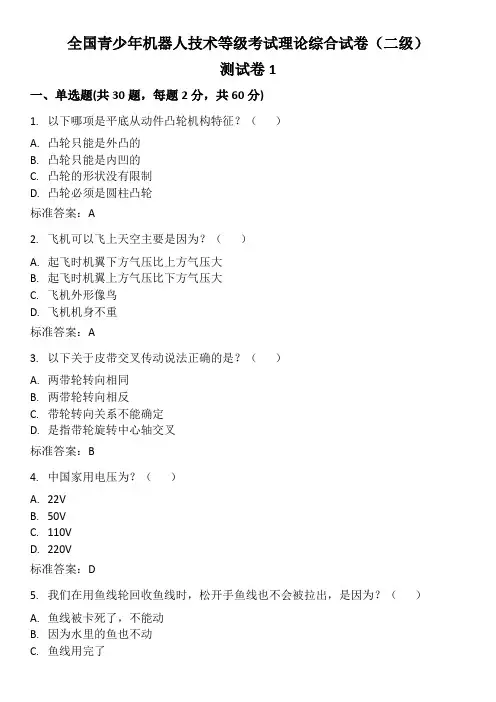 全国青少年机器人技术等级考试理论综合试卷（二级）

测试卷 1

一、单选题(共 30 题，每题 2 分，共 60 分)

1. 以下哪项是平底从动件凸轮机构特征？（ ）

A. 凸轮只能是外凸的
B. 凸轮只能是内凹的
C. 凸轮的形状没有限制
D. 凸轮必须是圆柱凸轮

标准答案：A

2. 飞机可以飞上天空主要是因为？（ ）

A. 起飞时机翼下方气压比上方气压大
B. 起飞时机翼上方气压比下方气压大
C. 飞机外形像鸟
D. 飞机机身不重

标准答案：A

3. 以下关于皮带交叉传动说法正确的是？（ ）

A. 两带轮转向相同
B. 两带轮转向相反
C. 带轮转向关系不能确定
D. 是指带轮旋转中心轴交叉

标准答案：B

4. 中国家用电压为？（ ）

A. 22V
B. 50V
C. 110V
D. 220V

标准答案：D

5. 我们在用鱼线轮回收鱼线时，松开手鱼线也不会被拉出，是因为？（ ）

A. 鱼线被卡死了，不能动
B. 因为水里的鱼也不动
C. 鱼线用完了